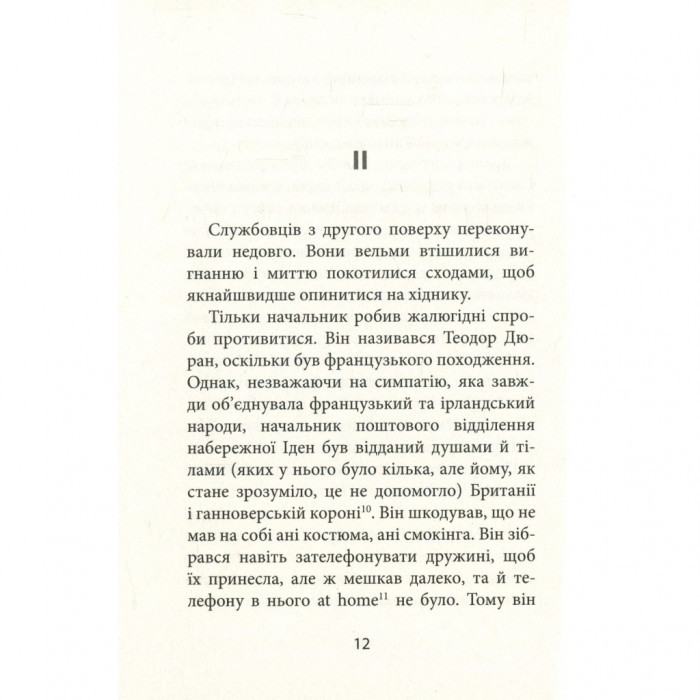 II

Службовців з другого поверху переконували недовго. Вони вельми втішилися вигнанню і миттю покотилися сходами, щоб якнайшвидше опинитися на хіднику.

Тільки начальник робив жалюгідні спроби противитися. Він називався Теодор Дюран, оскільки був французького походження. Однак, незважаючи на симпатію, яка завжди об'єднувала французький та ірландський народи, начальник поштового відділення набережної Іден був відданий душами й тілами (яких у нього було кілька, але йому, як стане зрозуміло, це не допомогло) Британії і ганноверській короні$^{10}$. Він шкодував, що не мав на собі ані костюма, ані смокінга. Він зібрався навіть зателефонувати дружині, щоб їх принесла, але ж мешкав далеко, та й телефону в нього at home$^{11}$ не було. Тому він

12